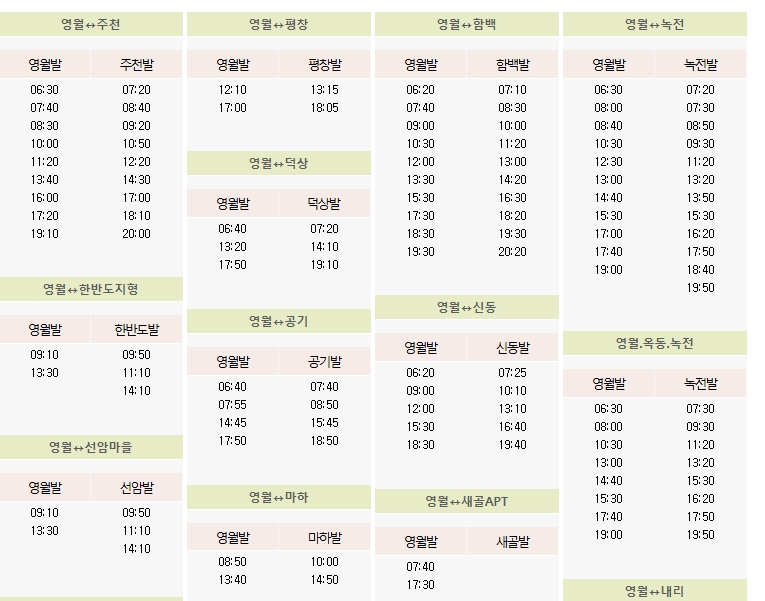 영월↔주천

| 영월발 | 주천발 |
|---|---|
| 06:30 | 07:20 |
| 07:40 | 08:40 |
| 08:30 | 09:20 |
| 10:00 | 10:50 |
| 11:20 | 12:20 |
| 13:40 | 14:30 |
| 16:00 | 17:00 |
| 17:20 | 18:10 |
| 19:10 | 20:00 |

영월↔한반도지형

| 영월발 | 한반도발 |
|---|---|
| 09:10 | 09:50 |
| 13:30 | 11:10 |
| | 14:10 |

영월↔선암마을

| 영월발 | 선암발 |
|---|---|
| 09:10 | 09:50 |
| 13:30 | 11:10 |
| | 14:10 |

영월↔평창

| 영월발 | 평창발 |
|---|---|
| 12:10 | 13:15 |
| 17:00 | 18:05 |

영월↔덕상

| 영월발 | 덕상발 |
|---|---|
| 06:40 | 07:20 |
| 13:20 | 14:10 |
| 17:50 | 19:10 |

영월↔공기

| 영월발 | 공기발 |
|---|---|
| 06:40 | 07:40 |
| 07:55 | 08:50 |
| 14:45 | 15:45 |
| 17:50 | 18:50 |

영월↔마하

| 영월발 | 마하발 |
|---|---|
| 08:50 | 10:00 |
| 13:40 | 14:50 |

영월↔함백

| 영월발 | 함백발 |
|---|---|
| 06:20 | 07:10 |
| 07:40 | 08:30 |
| 09:00 | 10:00 |
| 10:30 | 11:20 |
| 12:00 | 13:00 |
| 13:30 | 14:20 |
| 15:30 | 16:30 |
| 17:30 | 18:20 |
| 18:30 | 19:30 |
| 19:30 | 20:20 |

영월↔신동

| 영월발 | 신동발 |
|---|---|
| 06:20 | 07:25 |
| 09:00 | 10:10 |
| 12:00 | 13:10 |
| 15:30 | 16:40 |
| 18:30 | 19:40 |

영월↔새골APT

| 영월발 | 새골발 |
|---|---|
| 07:40 | |
| 17:30 | |

영월↔녹전

| 영월발 | 녹전발 |
|---|---|
| 06:30 | 07:20 |
| 08:00 | 07:30 |
| 08:40 | 08:50 |
| 10:30 | 09:30 |
| 12:30 | 11:20 |
| 13:00 | 13:20 |
| 14:40 | 13:50 |
| 15:30 | 15:30 |
| 17:00 | 16:20 |
| 17:40 | 17:50 |
| 19:00 | 18:40 |
| | 19:50 |

영월.옥동.녹전

| 영월발 | 녹전발 |
|---|---|
| 06:30 | 07:30 |
| 08:00 | 09:30 |
| 10:30 | 11:20 |
| 13:00 | 13:20 |
| 14:40 | 15:30 |
| 15:30 | 16:20 |
| 17:40 | 17:50 |
| 19:00 | 19:50 |

영월↔내리